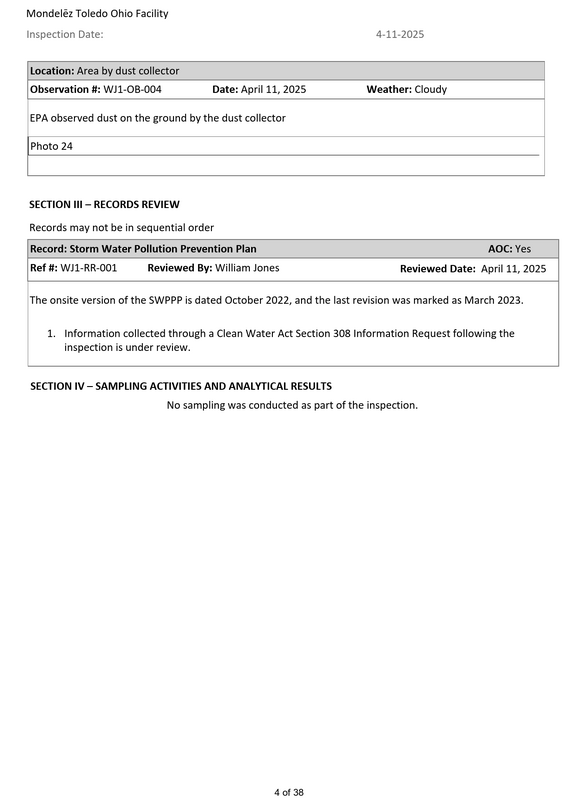 Mondelēz Toledo Ohio Facility
Inspection Date: 4-11-2025

Location: Area by dust collector
Observation #: WJ1-OB-004 Date: April 11, 2025 Weather: Cloudy

EPA observed dust on the ground by the dust collector

Photo 24

SECTION III – RECORDS REVIEW

Records may not be in sequential order

Record: Storm Water Pollution Prevention Plan AOC: Yes
Ref #: WJ1-RR-001 Reviewed By: William Jones Reviewed Date: April 11, 2025

The onsite version of the SWPPP is dated October 2022, and the last revision was marked as March 2023.

1. Information collected through a Clean Water Act Section 308 Information Request following the inspection is under review.

SECTION IV – SAMPLING ACTIVITIES AND ANALYTICAL RESULTS

No sampling was conducted as part of the inspection.

4 of 38